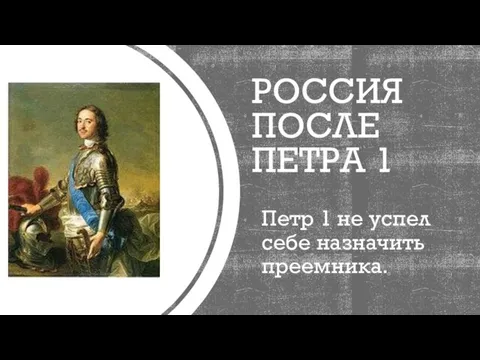 РОССИЯ ПОСЛЕ ПЕТРА 1

Петр 1 не успел себе назначить преемника.